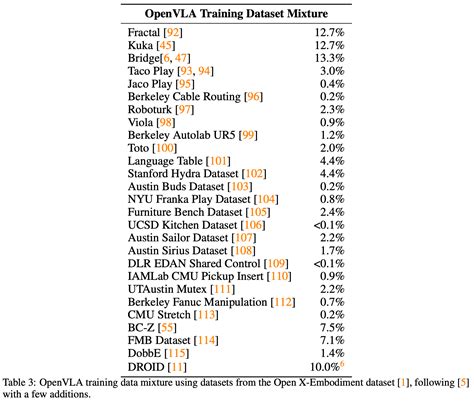 | OpenVLA Training Dataset Mixture | |
|---|---|
| Fractal [92] | 12.7% |
| Kuka [45] | 12.7% |
| Bridge[6, 47] | 13.3% |
| Taco Play [93, 94] | 3.0% |
| Jaco Play [95] | 0.4% |
| Berkeley Cable Routing [96] | 0.2% |
| Roboturk [97] | 2.3% |
| Viola [98] | 0.9% |
| Berkeley Autolab UR5 [99] | 1.2% |
| Toto [100] | 2.0% |
| Language Table [101] | 4.4% |
| Stanford Hydra Dataset [102] | 4.4% |
| Austin Buds Dataset [103] | 0.2% |
| NYU Franka Play Dataset [104] | 0.8% |
| Furniture Bench Dataset [105] | 2.4% |
| UCSD Kitchen Dataset [106] | <0.1% |
| Austin Sailor Dataset [107] | 2.2% |
| Austin Sirius Dataset [108] | 1.7% |
| DLR EDAN Shared Control [109] | <0.1% |
| IAMLab CMU Pickup Insert [110] | 0.9% |
| UTAustin Mutex [111] | 2.2% |
| Berkeley Fanuc Manipulation [112] | 0.7% |
| CMU Stretch [113] | 0.2% |
| BC-Z [55] | 7.5% |
| FMB Dataset [114] | 7.1% |
| DobbE [115] | 1.4% |
| DROID [11] | 10.0%$^6$ |

Table 3: OpenVLA training data mixture using datasets from the Open X-Embodiment dataset [1], following [5] with a few additions.